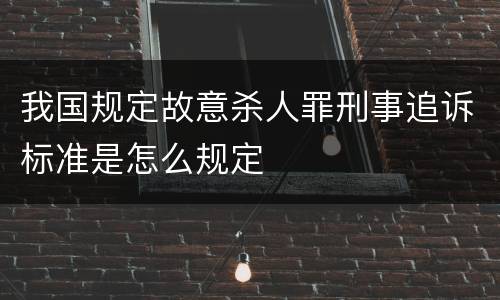 我国规定故意杀人罪刑事追诉标准是怎么规定